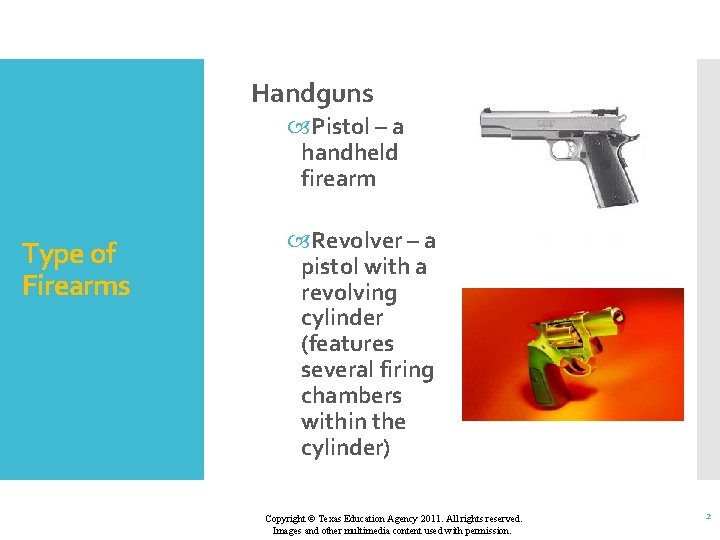 Type of Firearms

Handguns

Pistol – a handheld firearm

Revolver – a pistol with a revolving cylinder (features several firing chambers within the cylinder)

Copyright © Texas Education Agency 2011. All rights reserved.
Images and other multimedia content used with permission.

2